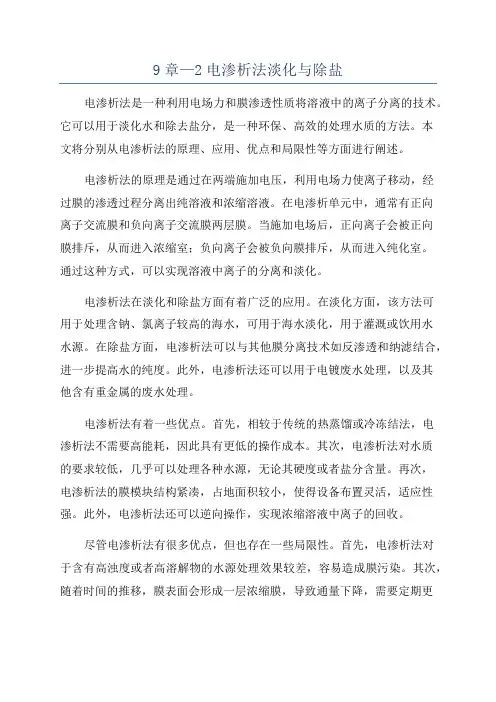 9 章—2 电渗析法淡化与除盐

电渗析法是一种利用电场力和膜渗透性质将溶液中的离子分离的技术。它可以用于淡化水和除去盐分，是一种环保、高效的处理水质的方法。本文将分别从电渗析法的原理、应用、优点和局限性等方面进行阐述。

电渗析法的原理是通过在两端施加电压，利用电场力使离子移动，经过膜的渗透过程分离出纯溶液和浓缩溶液。在电渗析单元中，通常有正向离子交流膜和负向离子交流膜两层膜。当施加电场后，正向离子会被正向膜排斥，从而进入浓缩室；负向离子会被负向膜排斥，从而进入纯化室。通过这种方式，可以实现溶液中离子的分离和淡化。

电渗析法在淡化和除盐方面有着广泛的应用。在淡化方面，该方法可用于处理含钠、氯离子较高的海水，可用于海水淡化，用于灌溉或饮用水水源。在除盐方面，电渗析法可以与其他膜分离技术如反渗透和纳滤结合，进一步提高水的纯度。此外，电渗析法还可以用于电镀废水处理，以及其他含有重金属的废水处理。

电渗析法有着一些优点。首先，相较于传统的热蒸馏或冷冻结法，电渗析法不需要高能耗，因此具有更低的操作成本。其次，电渗析法对水质的要求较低，几乎可以处理各种水源，无论其硬度或者盐分含量。再次，电渗析法的膜模块结构紧凑，占地面积较小，使得设备布置灵活，适应性强。此外，电渗析法还可以逆向操作，实现浓缩溶液中离子的回收。

尽管电渗析法有很多优点，但也存在一些局限性。首先，电渗析法对于含有高浊度或者高溶解物的水源处理效果较差，容易造成膜污染。其次，随着时间的推移，膜表面会形成一层浓缩膜，导致通量下降，需要定期更